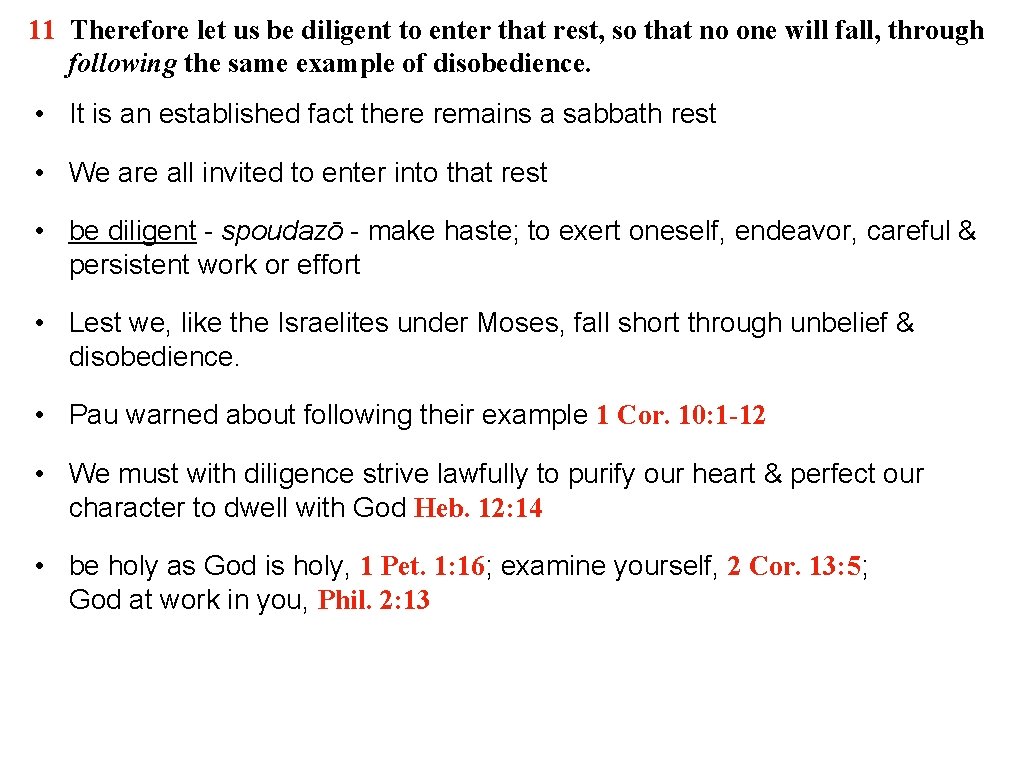 11 Therefore let us be diligent to enter that rest, so that no one will fall, through following the same example of disobedience.

• It is an established fact there remains a sabbath rest

• We are all invited to enter into that rest

• be diligent - spoudazō - make haste; to exert oneself, endeavor, careful & persistent work or effort

• Lest we, like the Israelites under Moses, fall short through unbelief & disobedience.

• Pau warned about following their example 1 Cor. 10: 1-12

• We must with diligence strive lawfully to purify our heart & perfect our character to dwell with God Heb. 12: 14

• be holy as God is holy, 1 Pet. 1: 16; examine yourself, 2 Cor. 13: 5; God at work in you, Phil. 2: 13